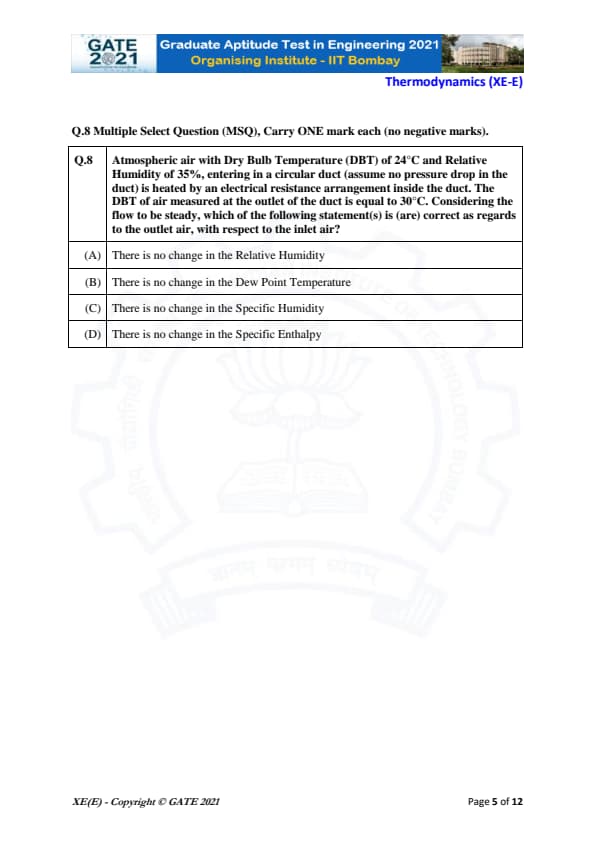 GATE 2021

Graduate Aptitude Test in Engineering 2021
Organising Institute - IIT Bombay

Thermodynamics (XE-E)

Q.8 Multiple Select Question (MSQ), Carry ONE mark each (no negative marks).

| Q.8 | Atmospheric air with Dry Bulb Temperature (DBT) of 24°C and Relative Humidity of 35%, entering in a circular duct (assume no pressure drop in the duct) is heated by an electrical resistance arrangement inside the duct. The DBT of air measured at the outlet of the duct is equal to 30°C. Considering the flow to be steady, which of the following statement(s) is (are) correct as regards to the outlet air, with respect to the inlet air? |
|---|---|
| (A) | There is no change in the Relative Humidity |
| (B) | There is no change in the Dew Point Temperature |
| (C) | There is no change in the Specific Humidity |
| (D) | There is no change in the Specific Enthalpy |

XE(E) - Copyright © GATE 2021

Page 5 of 12